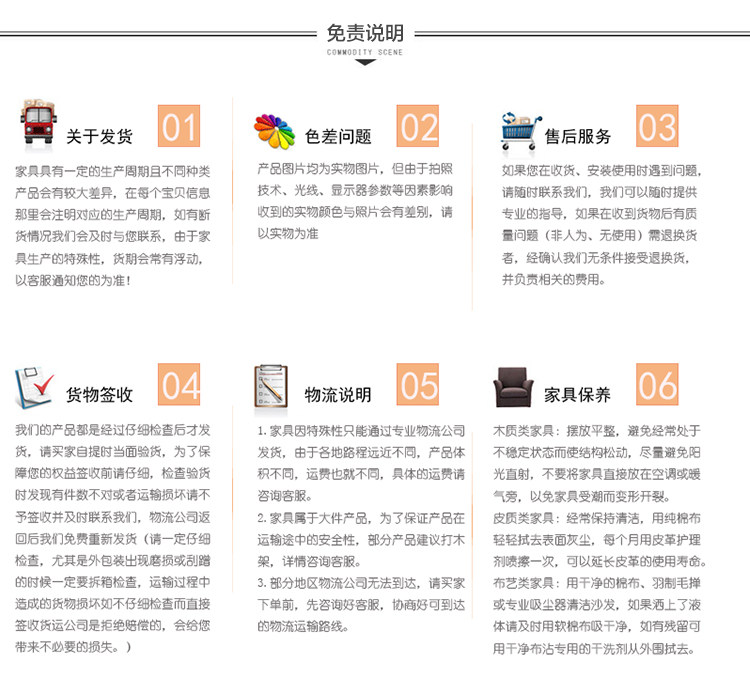 免责说明
COMMODITY SCENE

关于发货 01
家具具有一定的生产周期且不同种类产品会有较大差异，在每个宝贝信息那里会注明对应的生产周期，如有断货情况我们会及时与您联系，由于家具生产的特殊性，货期会常有浮动，以客服通知您的为准！

色差问题 02
产品图片均为实物图片，但由于拍照技术、光线、显示器参数等因素影响收到的实物颜色与照片会有差别，请以实物为准

售后服务 03
如果您在收货、安装使用时遇到问题，请随时联系我们，我们可以随时提供专业的指导，如果在收到货物后有质量问题（非人为、无使用）需退换货者，经确认我们无条件接受退换货，并负责相关的费用。

货物签收 04
我们的产品都是经过仔细检查后才发货，请买家自提时当面验货，为了保障您的权益签收前请仔细，检查验货时发现有件数不对或者运输损坏请不予签收并及时联系我们，物流公司返回后我们免费重新发货（请一定仔细检查，尤其是外包装出现磨损或刮蹭的时候一定要拆箱检查，运输过程中造成的货物损坏如不仔细检查而直接签收货运公司是拒绝赔偿的，会给您带来不必要的损失。）

物流说明 05
1. 家具因特殊性只能通过专业物流公司发货，由于各地路程远近不同，产品体积不同，运费也就不同，具体的运费请咨询客服。
2. 家具属于大件产品，为了保证产品在运输途中的安全性，部分产品建议打木架，详情咨询客服。
3. 部分地区物流公司无法到达，请买家下单前，先咨询好客服，协商好可到达的物流运输路线。

家具保养 06
木质类家具：摆放平整，避免经常处于不稳定状态而使结构松动，尽量避免阳光直射，不要将家具直接放在空调或暖气旁，以免家具受潮而变形开裂。
皮质类家具：经常保持清洁，用纯棉布轻轻拭去表面灰尘，每个月用皮革护理剂喷擦一次，可以延长皮革的使用寿命。
布艺类家具：用干净的棉布、羽制毛掸或专业吸尘器清洁沙发，如果洒上了液体请及时用软棉布吸干净，如有残留可用干净布沾专用的干洗剂从外围拭去。